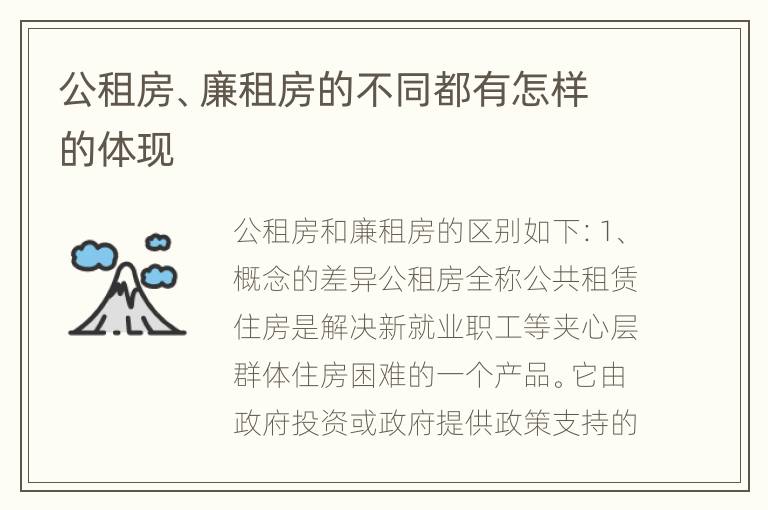 公租房、廉租房的不同都有怎样的体现

公租房和廉租房的区别如下: 1、概念的差异公租房全称公共租赁住房是解决新就业职工等夹心层群体住房困难的一个产品。它由政府投资或政府提供政策支持的